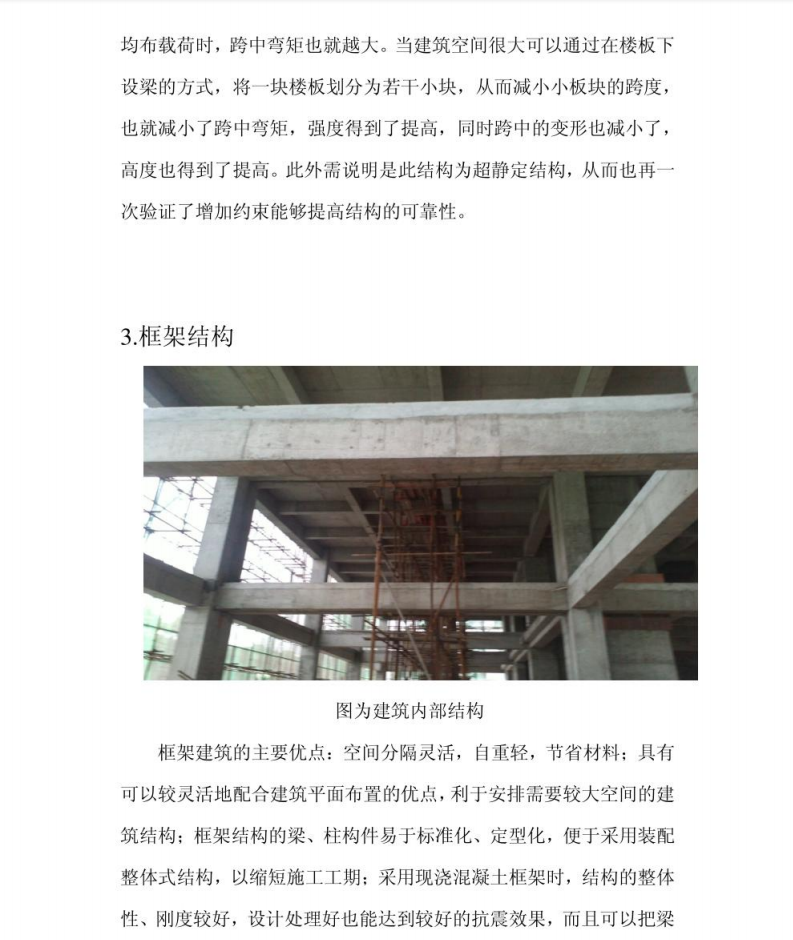 均布载荷时，跨中弯矩也就越大。当建筑空间很大可以通过在楼板下设梁的方式，将一块楼板划分为若干小块，从而减小小板块的跨度，也就减小了跨中弯矩，强度得到了提高，同时跨中的变形也减小了，高度也得到了提高。此外需说明是此结构为超静定结构，从而也再一次验证了增加约束能够提高结构的可靠性。

3.框架结构

图为建筑内部结构

框架建筑的主要优点：空间分隔灵活，自重轻，节省材料；具有可以较灵活地配合建筑平面布置的优点，利于安排需要较大空间的建筑结构；框架结构的梁、柱构件易于标准化、定型化，便于采用装配整体式结构，以缩短施工工期；采用现浇混凝土框架时，结构的整体性、刚度较好，设计处理好也能达到较好的抗震效果，而且可以把梁